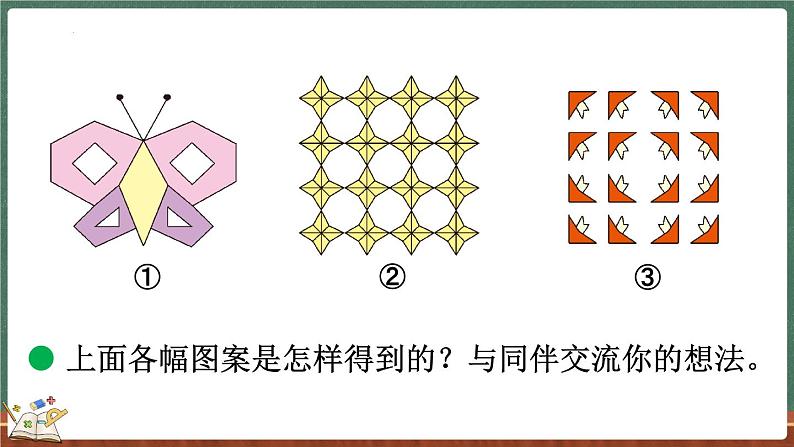 ①

②

③

上面各幅图案是怎样得到的？与同伴交流你的想法。